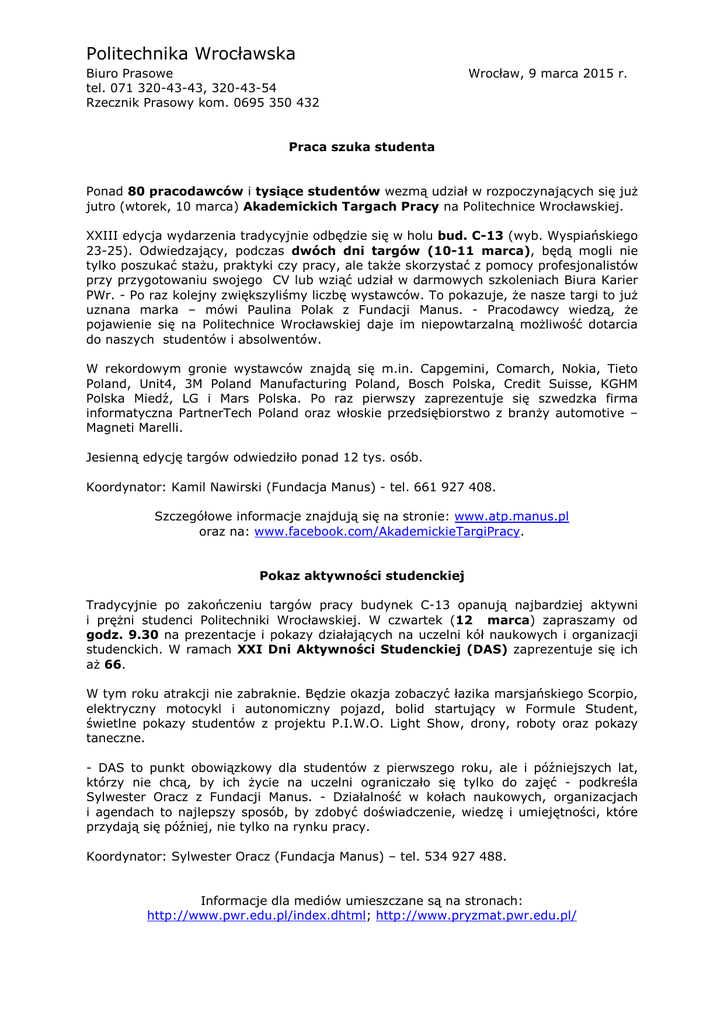 Politechnika Wrocławska

Biuro Prasowe
tel. 071 320-43-43, 320-43-54
Rzecznik Prasowy kom. 0695 350 432

Wrocław, 9 marca 2015 r.

Praca szuka studenta

Ponad 80 pracodawców i tysiące studentów wezmą udział w rozpoczynających się już jutro (wtorek, 10 marca) Akademickich Targach Pracy na Politechnice Wrocławskiej.

XXIII edycja wydarzenia tradycyjnie odbędzie się w holu bud. C-13 (wyb. Wyspiańskiego 23-25). Odwiedzający, podczas dwóch dni targów (10-11 marca), będą mogli nie tylko poszukać stażu, praktyki czy pracy, ale także skorzystać z pomocy profesjonalistów przy przygotowaniu swojego CV lub wziąć udział w darmowych szkoleniach Biura Karier PWr. - Po raz kolejny zwiększyliśmy liczbę wystawców. To pokazuje, że nasze targi to już uznana marka – mówi Paulina Polak z Fundacji Manus. - Pracodawcy wiedzą, że pojawienie się na Politechnice Wrocławskiej daje im niepowtarzalną możliwość dotarcia do naszych studentów i absolwentów.

W rekordowym gronie wystawców znajdą się m.in. Capgemini, Comarch, Nokia, Tieto Poland, Unit4, 3M Poland Manufacturing Poland, Bosch Polska, Credit Suisse, KGHM Polska Miedź, LG i Mars Polska. Po raz pierwszy zaprezentuje się szwedzka firma informatyczna PartnerTech Poland oraz włoskie przedsiębiorstwo z branży automotive – Magneti Marelli.

Jesienną edycję targów odwiedziło ponad 12 tys. osób.

Koordynator: Kamil Nawirski (Fundacja Manus) - tel. 661 927 408.

Szczegółowe informacje znajdują się na stronie: www.atp.manus.pl
oraz na: www.facebook.com/AkademickieTargiPracy.

Pokaz aktywności studenckiej

Tradycyjnie po zakończeniu targów pracy budynek C-13 opanują najbardziej aktywni i prężni studenci Politechniki Wrocławskiej. W czwartek (12 marca) zapraszamy od godz. 9.30 na prezentacje i pokazy działających na uczelni kół naukowych i organizacji studenckich. W ramach XXI Dni Aktywności Studenckiej (DAS) zaprezentuje się ich aż 66.

W tym roku atrakcji nie zabraknie. Będzie okazja zobaczyć łazika marsjańskiego Scorpio, elektryczny motocykl i autonomiczny pojazd, bolid startujący w Formule Student, świetlne pokazy studentów z projektu P.I.W.O. Light Show, drony, roboty oraz pokazy taneczne.

- DAS to punkt obowiązkowy dla studentów z pierwszego roku, ale i późniejszych lat, którzy nie chcą, by ich życie na uczelni ograniczało się tylko do zajęć - podkreśla Sylwester Oracz z Fundacji Manus. - Działalność w kołach naukowych, organizacjach i agendach to najlepszy sposób, by zdobyć doświadczenie, wiedzę i umiejętności, które przydają się później, nie tylko na rynku pracy.

Koordynator: Sylwester Oracz (Fundacja Manus) – tel. 534 927 488.

Informacje dla mediów umieszczane są na stronach:
http://www.pwr.edu.pl/index.dhtml; http://www.pryzmat.pwr.edu.pl/